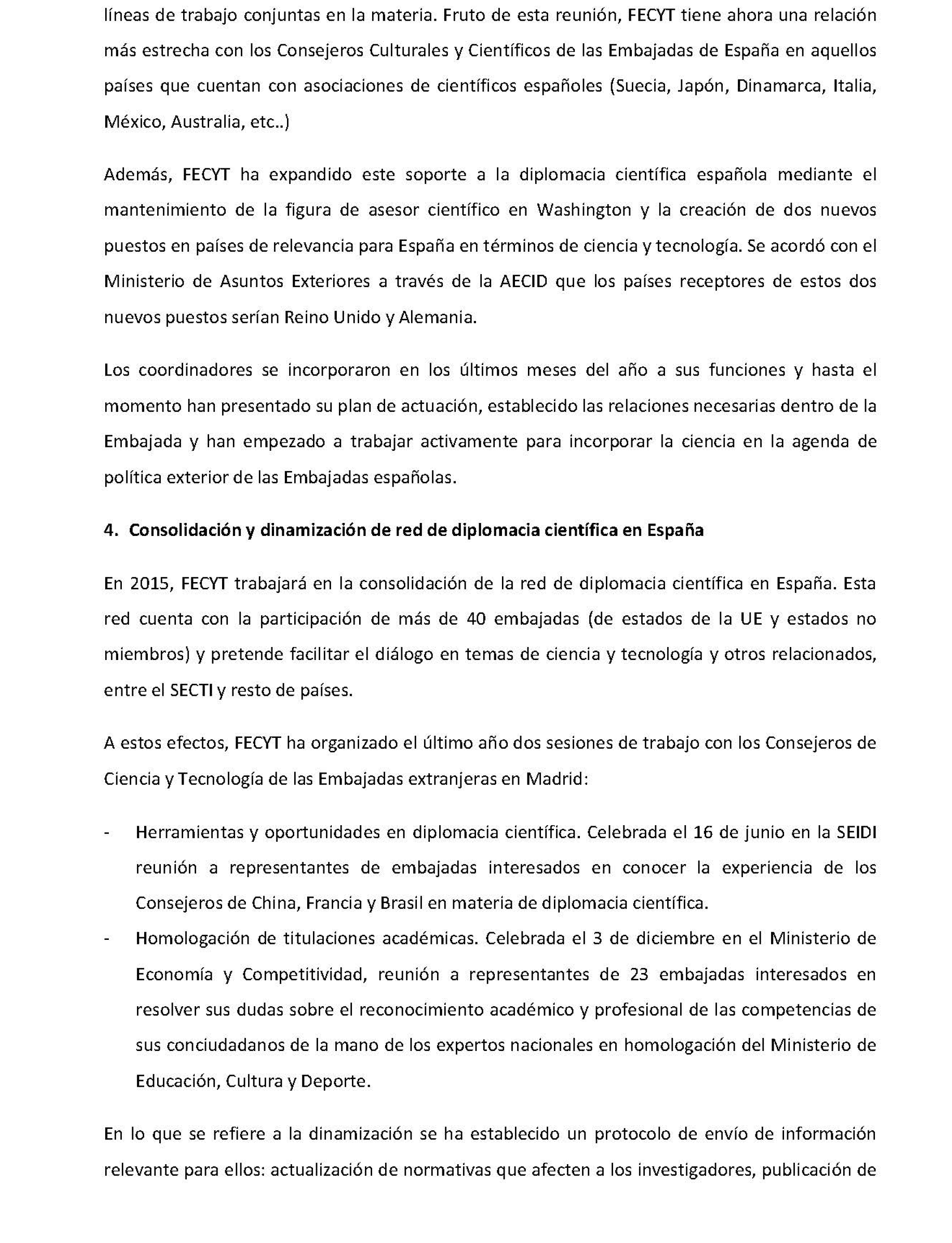 líneas de trabajo conjuntas en la materia. Fruto de esta reunión, FECYT tiene ahora una relación más estrecha con los Consejeros Culturales y Científicos de las Embajadas de España en aquellos países que cuentan con asociaciones de científicos españoles (Suecia, Japón, Dinamarca, Italia, México, Australia, etc..)

Además, FECYT ha expandido este soporte a la diplomacia científica española mediante el mantenimiento de la figura de asesor científico en Washington y la creación de dos nuevos puestos en países de relevancia para España en términos de ciencia y tecnología. Se acordó con el Ministerio de Asuntos Exteriores a través de la AECID que los países receptores de estos dos nuevos puestos serían Reino Unido y Alemania.

Los coordinadores se incorporaron en los últimos meses del año a sus funciones y hasta el momento han presentado su plan de actuación, establecido las relaciones necesarias dentro de la Embajada y han empezado a trabajar activamente para incorporar la ciencia en la agenda de política exterior de las Embajadas españolas.

4. Consolidación y dinamización de red de diplomacia científica en España

En 2015, FECYT trabajará en la consolidación de la red de diplomacia científica en España. Esta red cuenta con la participación de más de 40 embajadas (de estados de la UE y estados no miembros) y pretende facilitar el diálogo en temas de ciencia y tecnología y otros relacionados, entre el SECTI y resto de países.

A estos efectos, FECYT ha organizado el último año dos sesiones de trabajo con los Consejeros de Ciencia y Tecnología de las Embajadas extranjeras en Madrid:

- Herramientas y oportunidades en diplomacia científica. Celebrada el 16 de junio en la SEIDI reunión a representantes de embajadas interesados en conocer la experiencia de los Consejeros de China, Francia y Brasil en materia de diplomacia científica.
- Homologación de titulaciones académicas. Celebrada el 3 de diciembre en el Ministerio de Economía y Competitividad, reunión a representantes de 23 embajadas interesados en resolver sus dudas sobre el reconocimiento académico y profesional de las competencias de sus conciudadanos de la mano de los expertos nacionales en homologación del Ministerio de Educación, Cultura y Deporte.

En lo que se refiere a la dinamización se ha establecido un protocolo de envío de información relevante para ellos: actualización de normativas que afecten a los investigadores, publicación de